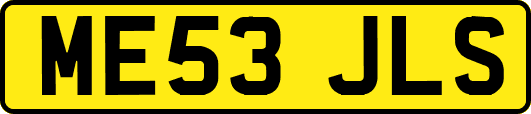 ME53 JLS